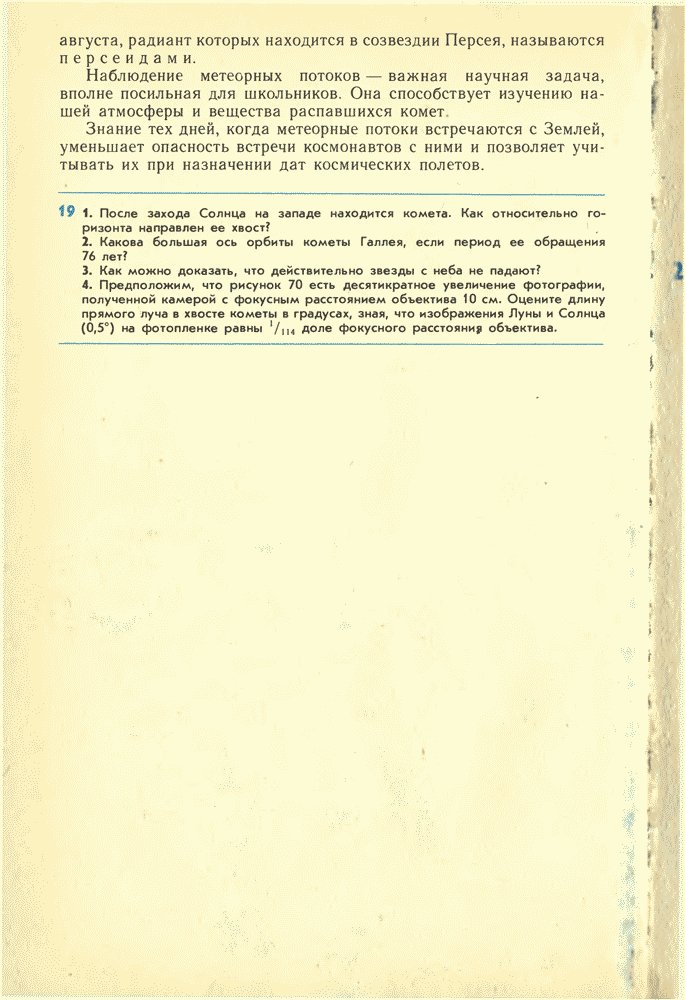 августа, радиант которых находится в созвездии Персея, называются персеидами.

Наблюдение метеорных потоков — важная научная задача, вполне посильная для школьников. Она способствует изучению нашей атмосферы и вещества распавшихся комет.

Знание тех дней, когда метеорные потоки встречаются с Землей, уменьшает опасность встречи космонавтов с ними и позволяет учитывать их при назначении дат космических полетов.

19 1. После захода Солнца на западе находится комета. Как относительно горизонта направлен ее хвост?
2. Какова большая ось орбиты кометы Галлея, если период ее обращения 76 лет?
3. Как можно доказать, что действительно звезды с неба не падают?
4. Предположим, что рисунок 70 есть десятикратное увеличение фотографии, полученной камерой с фокусным расстоянием объектива 10 см. Оцените длину прямого луча в хвосте кометы в градусах, зная, что изображения Луны и Солнца (0,5°) на фотопленке равны $^1/_{114}$ доле фокусного расстояния объектива.

2